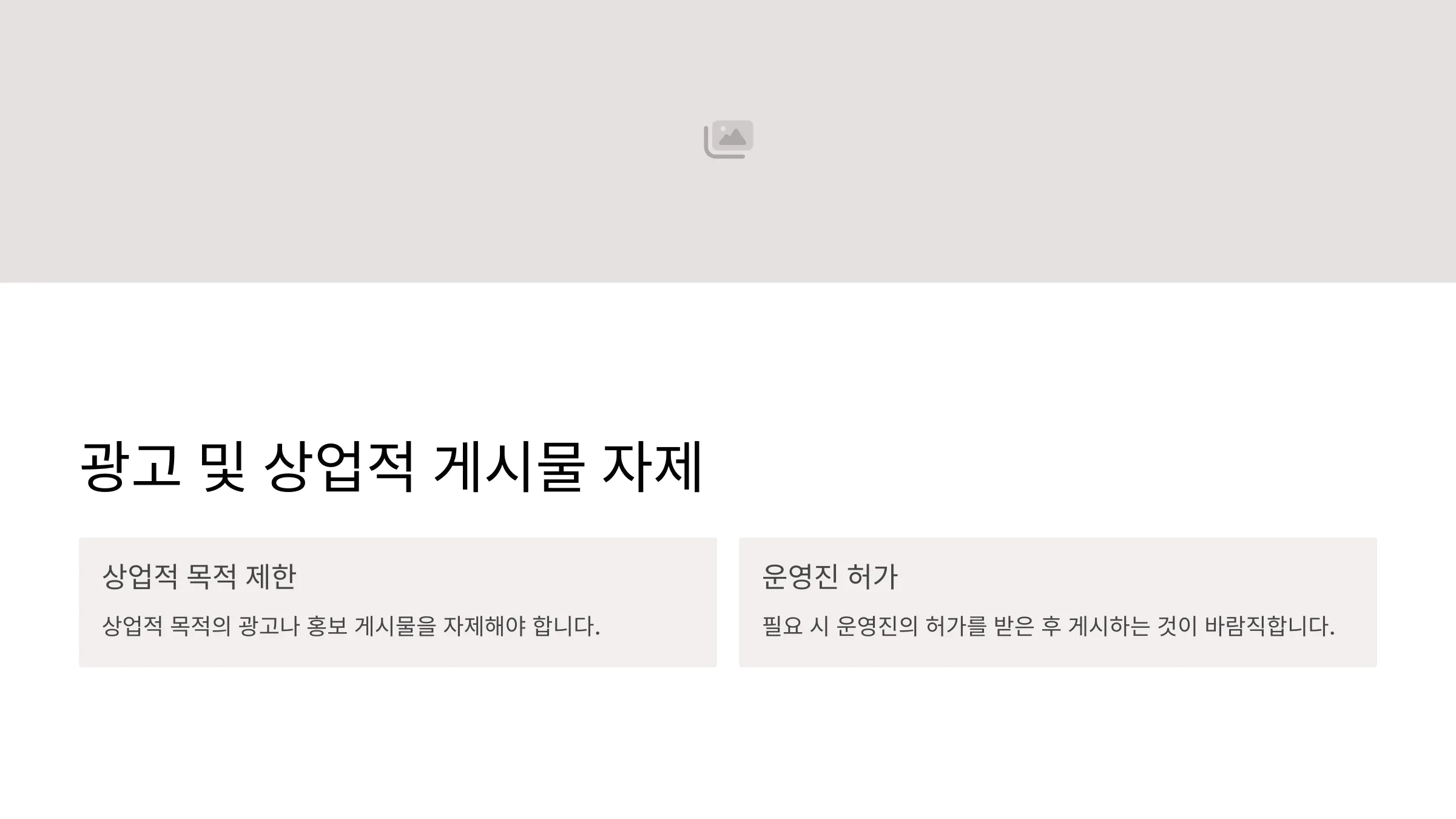 광고 및 상업적 게시물 자제

상업적 목적 제한

상업적 목적의 광고나 홍보 게시물을 자제해야 합니다.

운영진 허가

필요 시 운영진의 허가를 받은 후 게시하는 것이 바람직합니다.